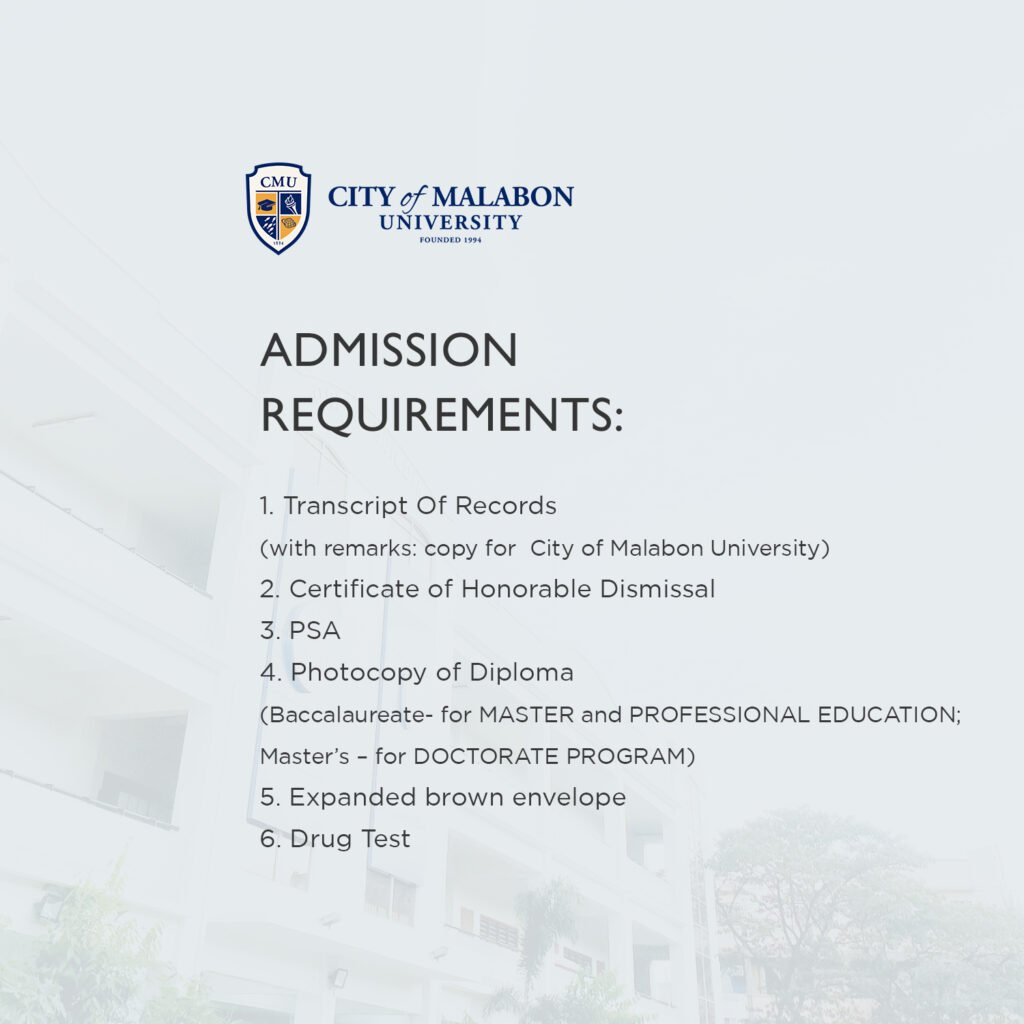 CMU
1994

CITY of MALABON
UNIVERSITY
FOUNDED 1994

ADMISSION REQUIREMENTS:

1. Transcript Of Records
(with remarks: copy for City of Malabon University)
2. Certificate of Honorable Dismissal
3. PSA
4. Photocopy of Diploma
(Baccalaureate- for MASTER and PROFESSIONAL EDUCATION; Master's – for DOCTORATE PROGRAM)
5. Expanded brown envelope
6. Drug Test